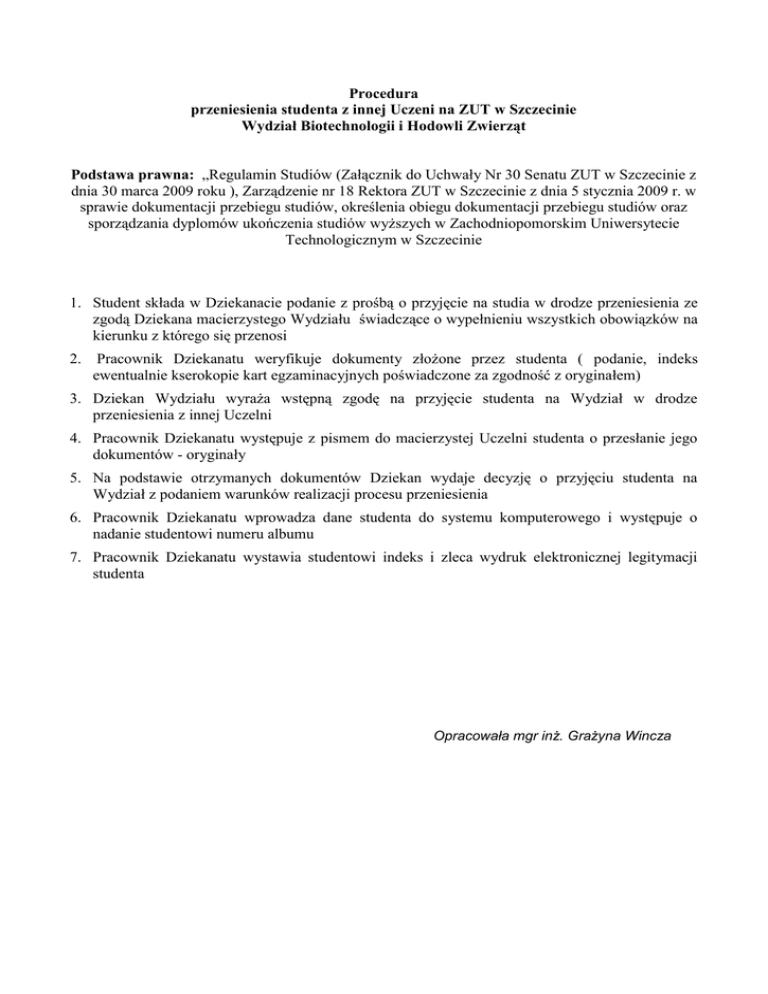 Procedura
przeniesienia studenta z innej Uczeni na ZUT w Szczecinie
Wydział Biotechnologii i Hodowli Zwierząt

Podstawa prawna: „Regulamin Studiów (Załącznik do Uchwały Nr 30 Senatu ZUT w Szczecinie z dnia 30 marca 2009 roku ), Zarządzenie nr 18 Rektora ZUT w Szczecinie z dnia 5 stycznia 2009 r. w sprawie dokumentacji przebiegu studiów, określenia obiegu dokumentacji przebiegu studiów oraz sporządzania dyplomów ukończenia studiów wyższych w Zachodniopomorskim Uniwersytecie Technologicznym w Szczecinie

1. Student składa w Dziekanacie podanie z prośbą o przyjęcie na studia w drodze przeniesienia ze zgodą Dziekana macierzystego Wydziału świadczące o wypełnieniu wszystkich obowiązków na kierunku z którego się przenosi
2. Pracownik Dziekanatu weryfikuje dokumenty złożone przez studenta ( podanie, indeks ewentualnie kserokopie kart egzaminacyjnych poświadczone za zgodność z oryginałem)
3. Dziekan Wydziału wyraża wstępną zgodę na przyjęcie studenta na Wydział w drodze przeniesienia z innej Uczelni
4. Pracownik Dziekanatu występuje z pismem do macierzystej Uczelni studenta o przesłanie jego dokumentów - oryginały
5. Na podstawie otrzymanych dokumentów Dziekan wydaje decyzję o przyjęciu studenta na Wydział z podaniem warunków realizacji procesu przeniesienia
6. Pracownik Dziekanatu wprowadza dane studenta do systemu komputerowego i występuje o nadanie studentowi numeru albumu
7. Pracownik Dziekanatu wystawia studentowi indeks i zleca wydruk elektronicznej legitymacji studenta

Opracowała mgr inż. Grażyna Wincza